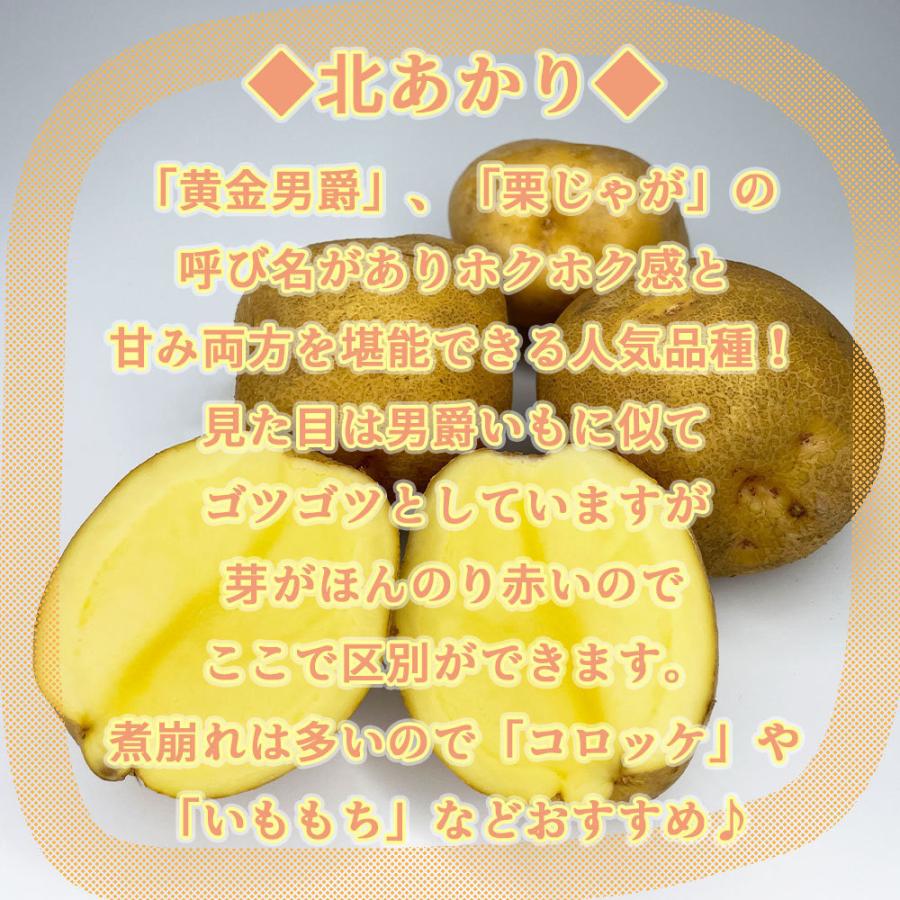 ◆北あかり◆

「黄金男爵」、「栗じゃが」の
呼び名がありホクホク感と
甘み両方を堪能できる人気品種！
見た目は男爵いもに似て
ゴツゴツとしていますが
芽がほんのり赤いので
ここで区別ができます。
煮崩れは多いので「コロッケ」や
「いももち」などおすすめ♪